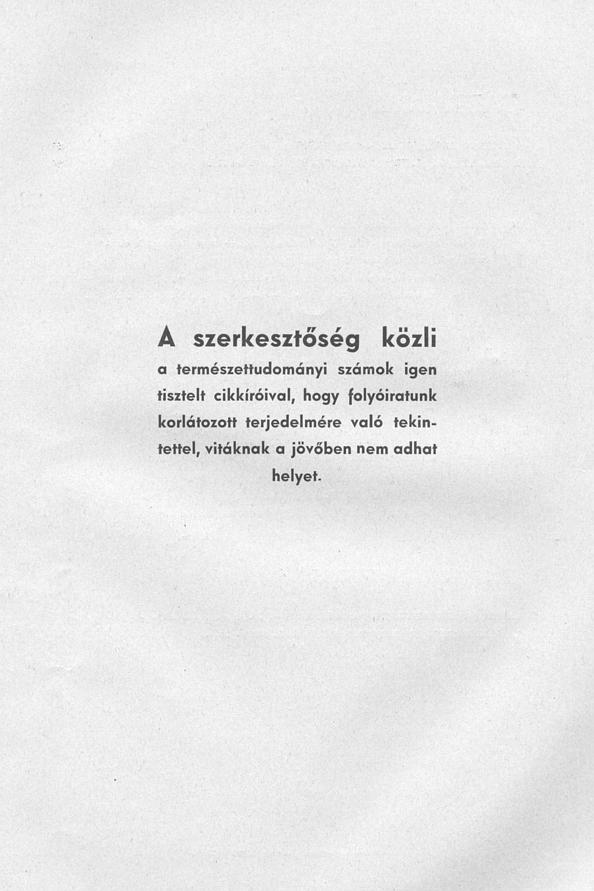 A szerkesztőség közli a természettudományi számok igen tisztelt cikkíróival, hogy folyóiratunk korlátozott terjedelmére való tekintettel, vitáknak a jövőben nem adhat helyet.